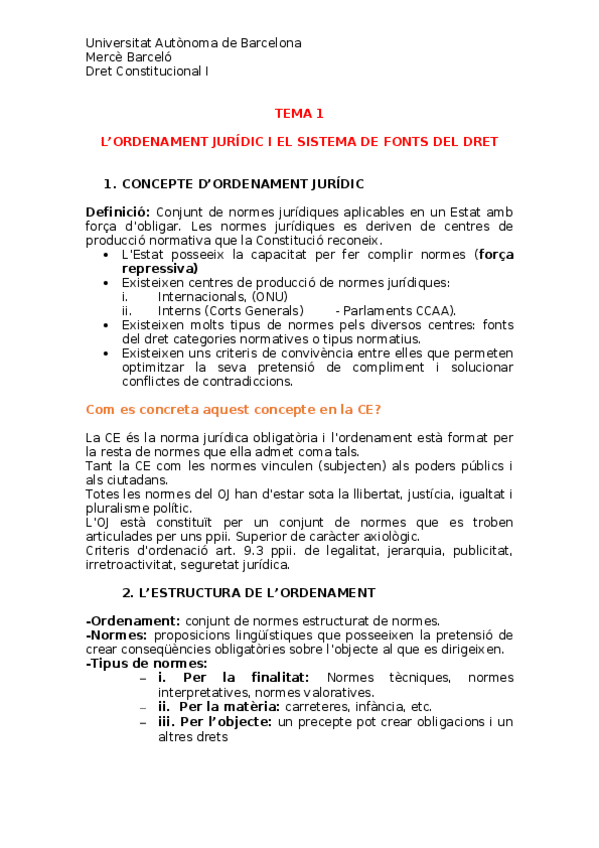 Universitat Autònoma de Barcelona
Mercè Barceló
Dret Constitucional I

TEMA 1

L'ORDENAMENT JURÍDIC I EL SISTEMA DE FONTS DEL DRET

1. CONCEPTE D'ORDENAMENT JURÍDIC

Definició: Conjunt de normes jurídiques aplicables en un Estat amb força d'obligar. Les normes jurídiques es deriven de centres de producció normativa que la Constitució reconeix.
• L'Estat posseeix la capacitat per fer complir normes (força repressiva)
• Existeixen centres de producció de normes jurídiques:
i. Internacionals, (ONU)
ii. Interns (Corts Generals) - Parlaments CCAA).
• Existeixen molts tipus de normes pels diversos centres: fonts del dret categories normatives o tipus normatius.
• Existeixen uns criteris de convivència entre elles que permeten optimitzar la seva pretensió de compliment i solucionar conflictes de contradiccions.

Com es concreta aquest concepte en la CE?

La CE és la norma jurídica obligatòria i l'ordenament està format per la resta de normes que ella admet coma tals.
Tant la CE com les normes vinculen (subjecten) als poders públics i als ciutadans.
Totes les normes del OJ han d'estar sota la llibertat, justícia, igualtat i pluralisme polític.
L'OJ està constituït per un conjunt de normes que es troben articulades per uns ppii. Superior de caràcter axiològic.
Criteris d'ordenació art. 9.3 ppii. de legalitat, jerarquia, publicitat, irretroactivitat, seguretat jurídica.

2. L'ESTRUCTURA DE L'ORDENAMENT

-Ordenament: conjunt de normes estructurat de normes.
-Normes: proposicions lingüístiques que posseeixen la pretensió de crear conseqüències obligatòries sobre l'objecte al que es dirigeixen.
-Tipus de normes:
– i. Per la finalitat: Normes tècniques, normes interpretatives, normes valoratives.
– ii. Per la matèria: carreteres, infància, etc.
– iii. Per l'objecte: un precepte pot crear obligacions i un altres drets